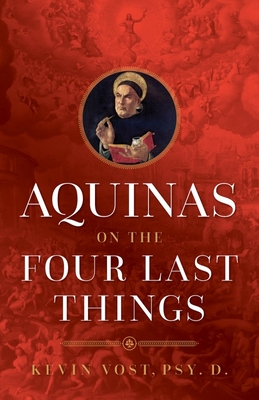 AQUINAS
ON THE
FOUR LAST THINGS

KEVIN VOST, PSY. D.